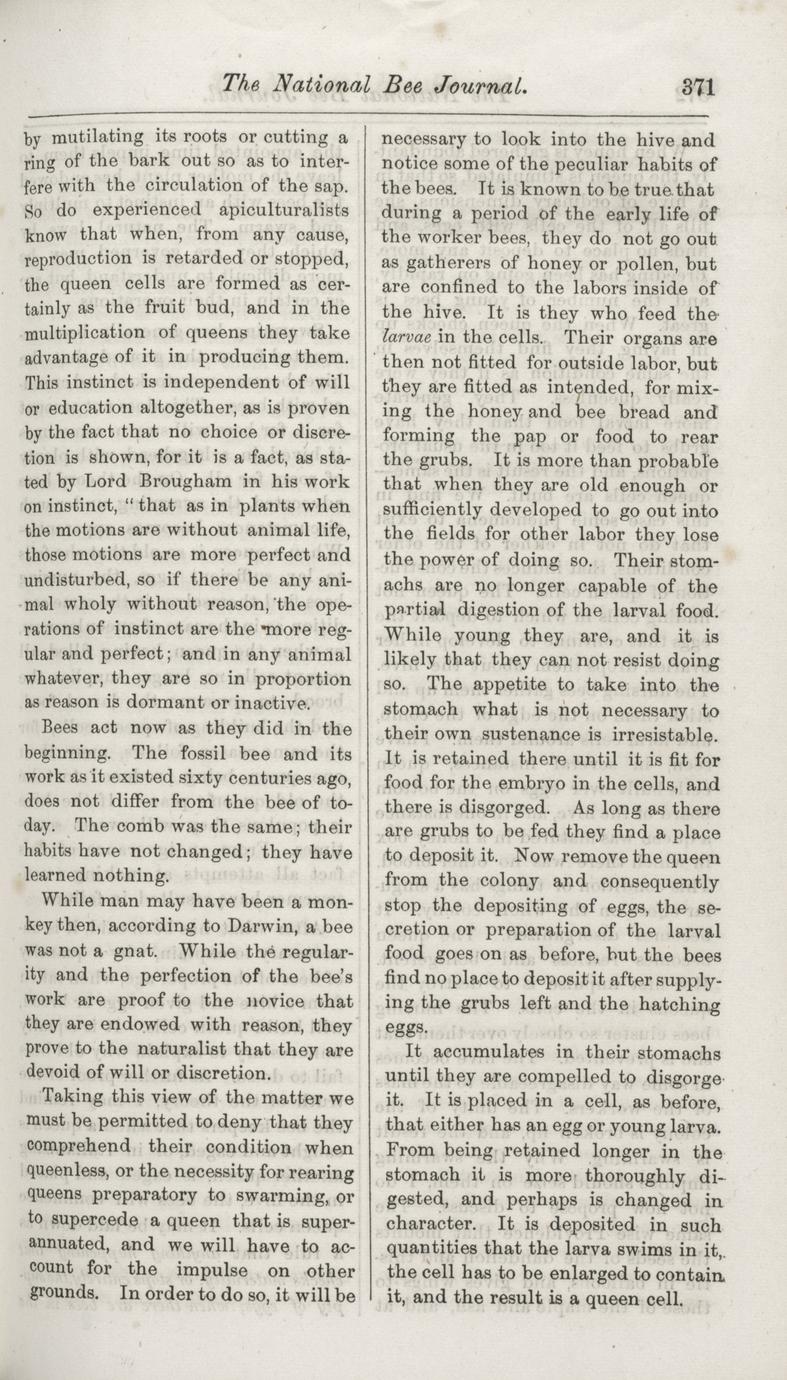 The National Bee Journal. 371

by mutilating its roots or cutting a ring of the bark out so as to interfere with the circulation of the sap. So do experienced apiculturalists know that when, from any cause, reproduction is retarded or stopped, the queen cells are formed as certainly as the fruit bud, and in the multiplication of queens they take advantage of it in producing them. This instinct is independent of will or education altogether, as is proven by the fact that no choice or discretion is shown, for it is a fact, as stated by Lord Brougham in his work on instinct, "that as in plants when the motions are without animal life, those motions are more perfect and undisturbed, so if there be any animal wholy without reason, the operations of instinct are the more regular and perfect; and in any animal whatever, they are so in proportion as reason is dormant or inactive.

Bees act now as they did in the beginning. The fossil bee and its work as it existed sixty centuries ago, does not differ from the bee of today. The comb was the same; their habits have not changed; they have learned nothing.

While man may have been a monkey then, according to Darwin, a bee was not a gnat. While the regularity and the perfection of the bee's work are proof to the novice that they are endowed with reason, they prove to the naturalist that they are devoid of will or discretion.

Taking this view of the matter we must be permitted to deny that they comprehend their condition when queenless, or the necessity for rearing queens preparatory to swarming, or to supercede a queen that is superannuated, and we will have to account for the impulse on other grounds. In order to do so, it will be necessary to look into the hive and notice some of the peculiar habits of the bees. It is known to be true that during a period of the early life of the worker bees, they do not go out as gatherers of honey or pollen, but are confined to the labors inside of the hive. It is they who feed the larvae in the cells. Their organs are then not fitted for outside labor, but they are fitted as intended, for mixing the honey and bee bread and forming the pap or food to rear the grubs. It is more than probable that when they are old enough or sufficiently developed to go out into the fields for other labor they lose the power of doing so. Their stomachs are no longer capable of the partial digestion of the larval food. While young they are, and it is likely that they can not resist doing so. The appetite to take into the stomach what is not necessary to their own sustenance is irresistable. It is retained there until it is fit for food for the embryo in the cells, and there is disgorged. As long as there are grubs to be fed they find a place to deposit it. Now remove the queen from the colony and consequently stop the depositing of eggs, the secretion or preparation of the larval food goes on as before, but the bees find no place to deposit it after supplying the grubs left and the hatching eggs.

It accumulates in their stomachs until they are compelled to disgorge it. It is placed in a cell, as before, that either has an egg or young larva. From being retained longer in the stomach it is more thoroughly digested, and perhaps is changed in character. It is deposited in such quantities that the larva swims in it, the cell has to be enlarged to contain it, and the result is a queen cell.